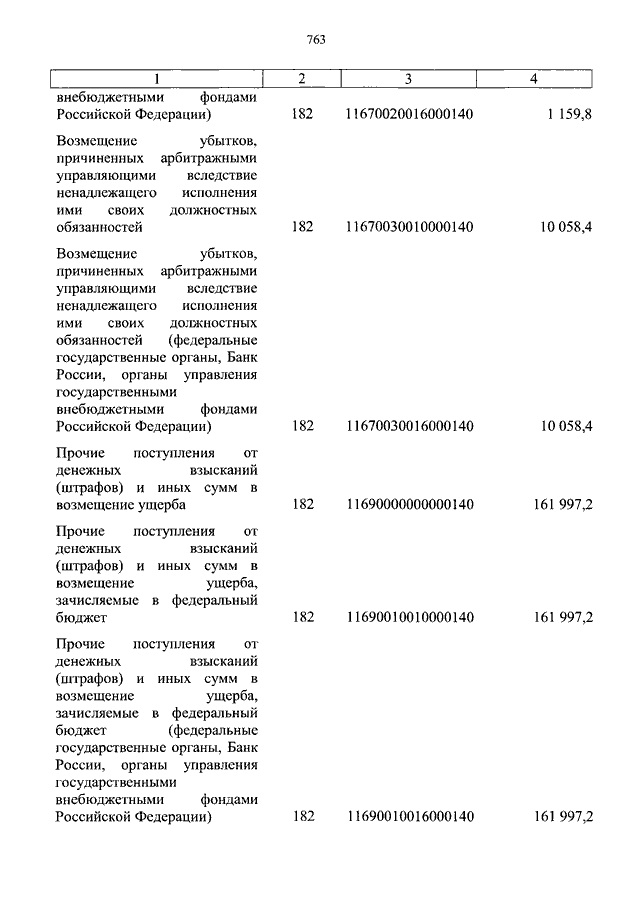 763

| 1 | 2 | 3 | 4 |
|---|---|---|---|
| внебюджетными фондами Российской Федерации) | 182 | 11670020016000140 | 1 159,8 |
| Возмещение убытков, причиненных арбитражными управляющими вследствие ненадлежащего исполнения ими своих должностных обязанностей | 182 | 11670030010000140 | 10 058,4 |
| Возмещение убытков, причиненных арбитражными управляющими вследствие ненадлежащего исполнения ими своих должностных обязанностей (федеральные государственные органы, Банк России, органы управления государственными внебюджетными фондами Российской Федерации) | 182 | 11670030016000140 | 10 058,4 |
| Прочие поступления от денежных взысканий (штрафов) и иных сумм в возмещение ущерба | 182 | 11690000000000140 | 161 997,2 |
| Прочие поступления от денежных взысканий (штрафов) и иных сумм в возмещение ущерба, зачисляемые в федеральный бюджет | 182 | 11690010010000140 | 161 997,2 |
| Прочие поступления от денежных взысканий (штрафов) и иных сумм в возмещение ущерба, зачисляемые в федеральный бюджет (федеральные государственные органы, Банк России, органы управления государственными внебюджетными фондами Российской Федерации) | 182 | 11690010016000140 | 161 997,2 |